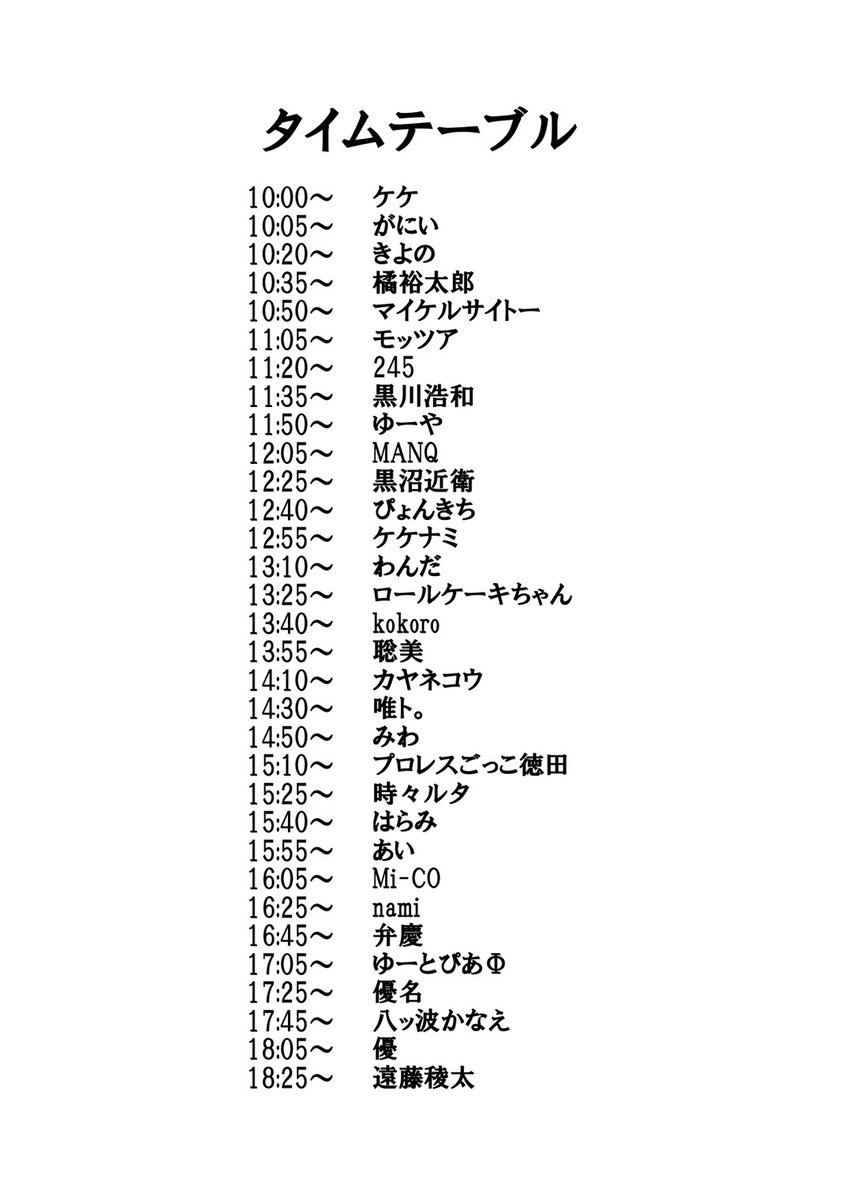 タイムテーブル

10:00～ ケケ
10:05～ がにい
10:20～ きよの
10:35～ 橘裕太郎
10:50～ マイケルサイトー
11:05～ モッツア
11:20～ 245
11:35～ 黒川浩和
11:50～ ゆーや
12:05～ MANQ
12:25～ 黒沼近衛
12:40～ ぴょんきち
12:55～ ケケナミ
13:10～ わんだ
13:25～ ロールケーキちゃん
13:40～ kokoro
13:55～ 聡美
14:10～ カヤネコウ
14:30～ 唯ト。
14:50～ みわ
15:10～ プロレスごっこ徳田
15:25～ 時々ルタ
15:40～ はらみ
15:55～ あい
16:05～ Mi-CO
16:25～ nami
16:45～ 弁慶
17:05～ ゆーとぴあΦ
17:25～ 優名
17:45～ 八ッ波かなえ
18:05～ 優
18:25～ 遠藤稜太